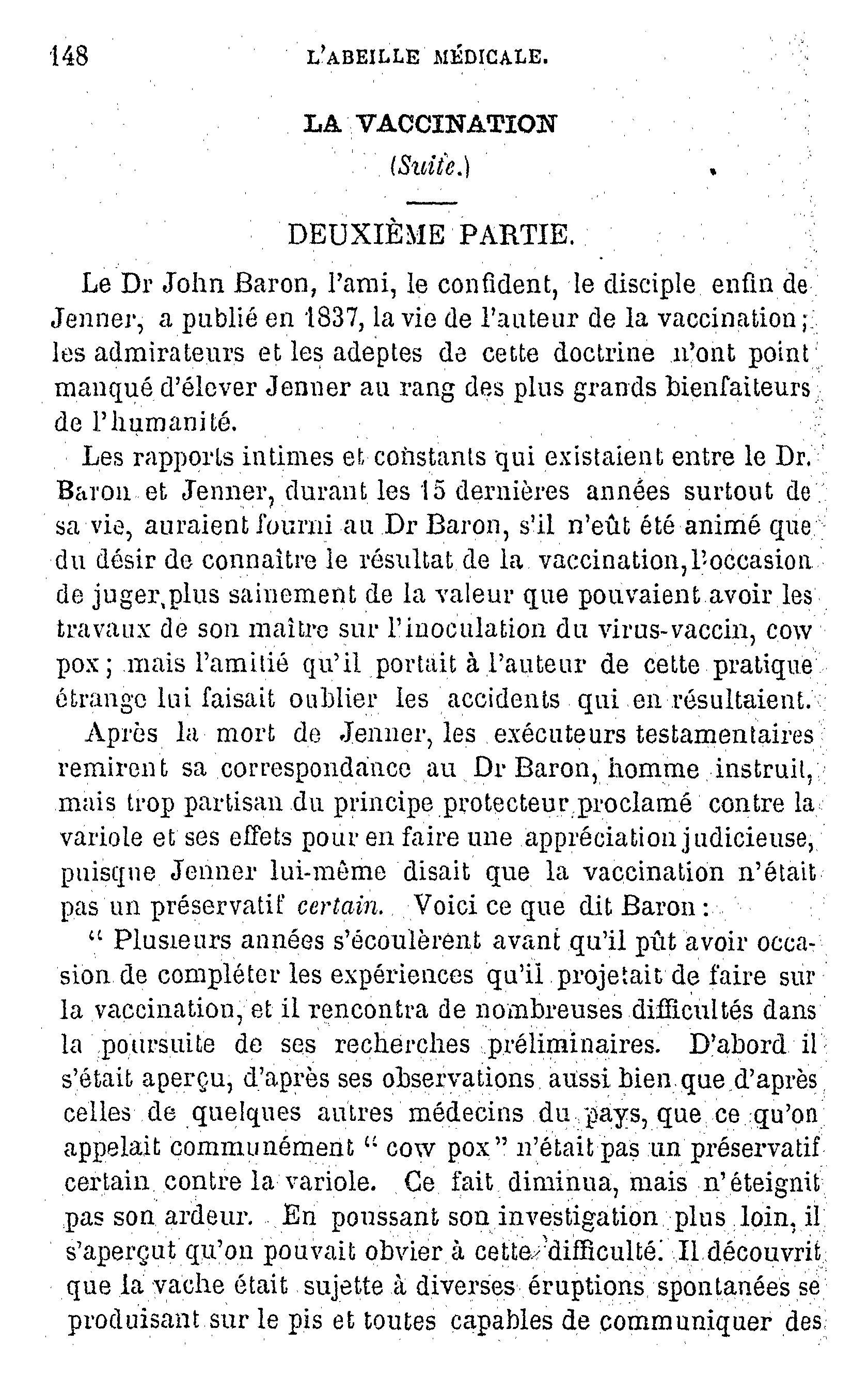 148 L'ABEILLE MÉDICALE.

LA VACCINATION

(Suite.)

DEUXIÈME PARTIE.

Le Dr John Baron, l'ami, le confident, le disciple enfin de Jenner, a publié en 1837, la vie de l'auteur de la vaccination; les admirateurs et les adeptes de cette doctrine n'ont point manqué d'élever Jenner au rang des plus grands bienfaiteurs de l'humanité.

Les rapports intimes et constants qui existaient entre le Dr. Baron et Jenner, durant les 15 dernières années surtout de sa vie, auraient fourni au Dr Baron, s'il n'eût été animé que du désir de connaître le résultat de la vaccination, l'occasion de juger plus sainement de la valeur que pouvaient avoir les travaux de son maître sur l'inoculation du virus-vaccin, cow pox; mais l'amitié qu'il portait à l'auteur de cette pratique étrange lui faisait oublier les accidents qui en résultaient.

Après la mort de Jenner, les exécuteurs testamentaires remirent sa correspondance au Dr Baron, homme instruit, mais trop partisan du principe protecteur proclamé contre la variole et ses effets pour en faire une appréciation judicieuse, puisque Jenner lui-même disait que la vaccination n'était pas un préservatif certain. Voici ce que dit Baron:

" Plusieurs années s'écoulèrent avant qu'il pût avoir occasion de compléter les expériences qu'il projetait de faire sur la vaccination, et il rencontra de nombreuses difficultés dans la poursuite de ses recherches préliminaires. D'abord il s'était aperçu, d'après ses observations aussi bien que d'après celles de quelques autres médecins du pays, que ce qu'on appelait communément " cow pox" n'était pas un préservatif certain contre la variole. Ce fait diminua, mais n'éteignit pas son ardeur. En poussant son investigation plus loin, il s'aperçut qu'on pouvait obvier à cette difficulté. Il découvrit que la vache était sujette à diverses éruptions spontanées se produisant sur le pis et toutes capables de communiquer des